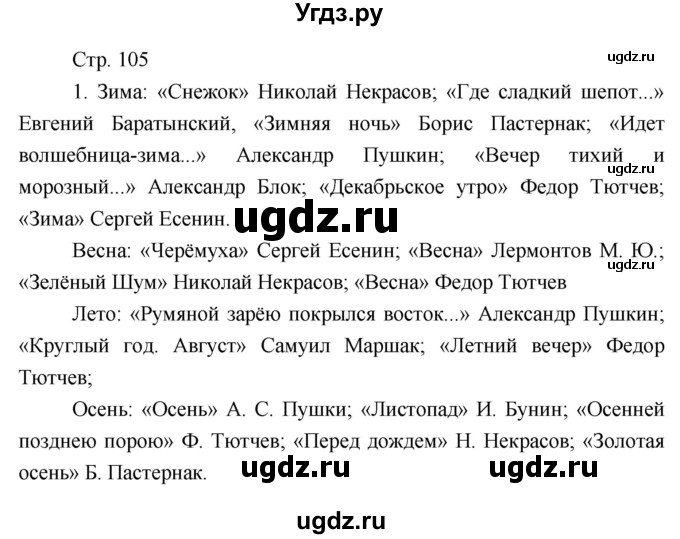 Угдз.ру

Стр. 105

ugdz.ru

1. Зима: «Снежок» Николай Некрасов; «Где сладкий шепот...» Евгений Баратынский, «Зимняя ночь» Борис Пастернак; «Идет волшебница-зима...» Александр Пушкин; «Вечер тихий и морозный...» Александр Блок; «Декабрьское утро» Федор Тютчев; «Зима» Сергей Есенин.

ugdz.ru

ugdz.ru

Весна: «Черёмуха» Сергей Есенин; «Весна» Лермонтов М. Ю.; «Зелёный Шум» Николай Некрасов; «Весна» Федор Тютчев

ugdz.ru

Лето: «Румяной зарёю покрылся восток...» Александр Пушкин; «Круглый год. Август» Самуил Маршак; «Летний вечер» Федор Тютчев;

Осень: «Осень» А. С. Пушки; «Листопад» И. Бунин; «Осенней позднею порою» Ф. Тютчев; «Перед дождем» Н. Некрасов; «Золотая осень» Б. Пастернак.

ugdz.ru ugdz.ru

ugdz.ru